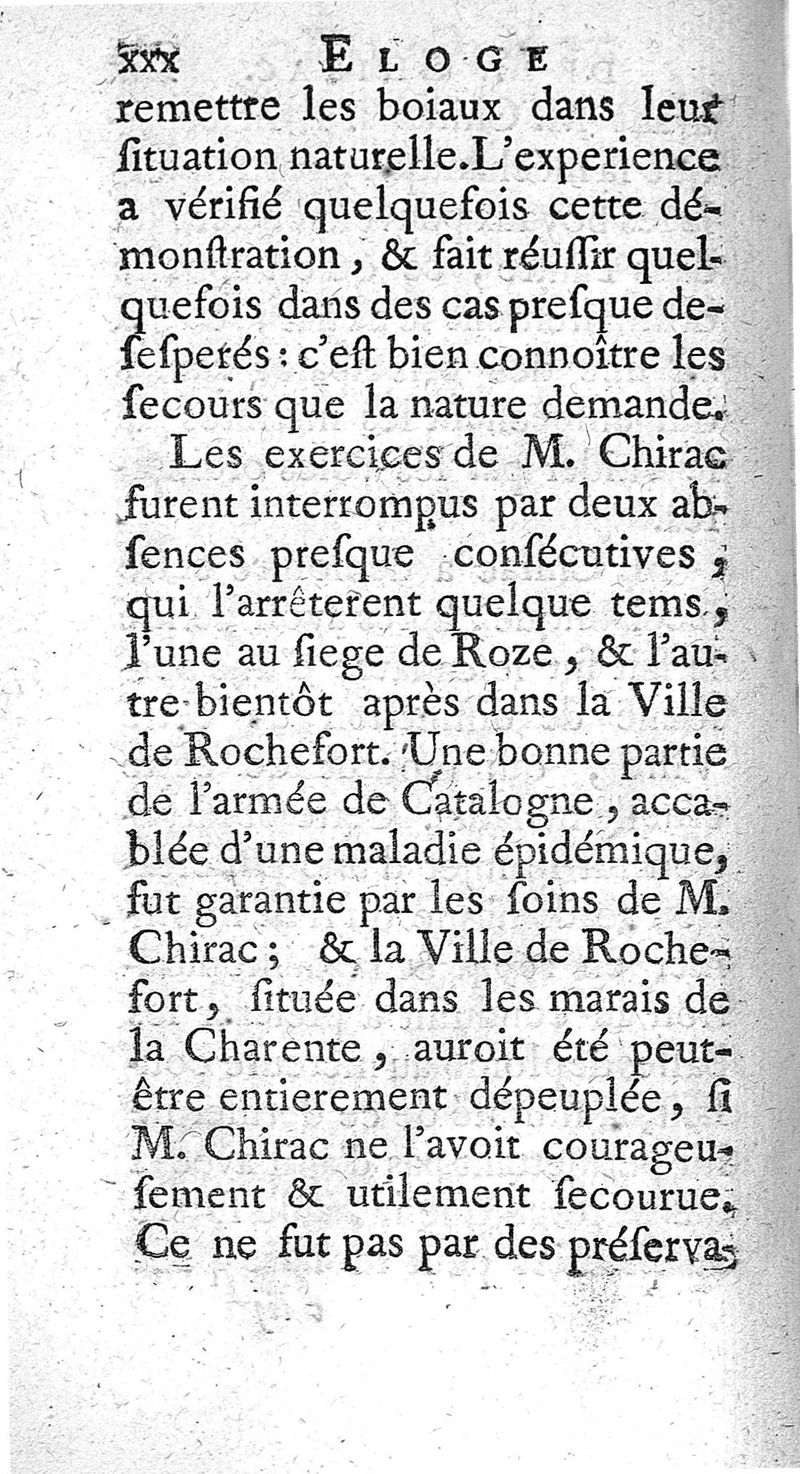 xxx ELOGE

remettre les boiaux dans leur ſituation naturelle. L'experience a vérifié quelquefois cette démonſtration, & fait réuſſir quelquefois dans des cas preſque deſeſperés : c'eſt bien connoître les ſecours que la nature demande.

Les exercices de M. Chirac furent interrompus par deux abſences preſque conſécutives, qui l'arrêterent quelque tems, l'une au ſiege de Roze, & l'autre bientôt après dans la Ville de Rochefort. Une bonne partie de l'armée de Catalogne, accablée d'une maladie épidémique, fut garantie par les ſoins de M. Chirac ; & la Ville de Rochefort, ſituée dans les marais de la Charente, auroit été peut-être entierement dépeuplée, ſi M. Chirac ne l'avoit courageuſement & utilement ſecourue. Ce ne fut pas par des préſerva-